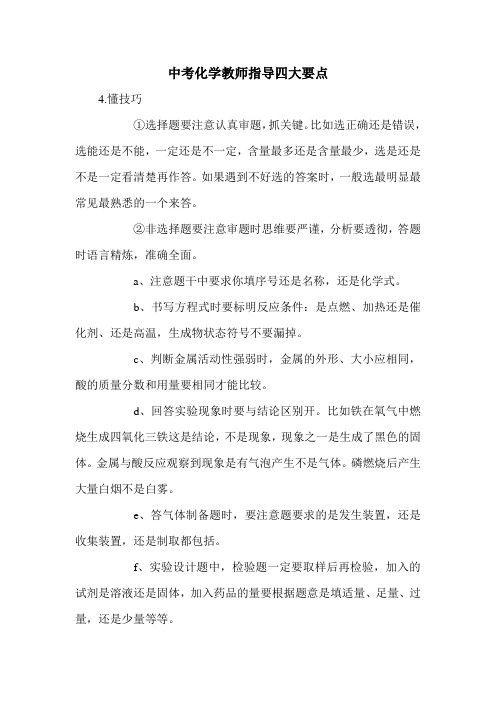 中考化学教师指导四大要点

4.懂技巧

①选择题要注意认真审题，抓关键。比如选正确还是错误，选能还是不能，一定还是不一定，含量最多还是含量最少，选是还是不是一定看清楚再作答。如果遇到不好选的答案时，一般选最明显最常见最熟悉的一个来答。

②非选择题要注意审题时思维要严谨，分析要透彻，答题时语言精炼，准确全面。

a、注意题干中要求你填序号还是名称，还是化学式。

b、书写方程式时要标明反应条件：是点燃、加热还是催化剂、还是高温，生成物状态符号不要漏掉。

c、判断金属活动性强弱时，金属的外形、大小应相同，酸的质量分数和用量要相同才能比较。

d、回答实验现象时要与结论区别开。比如铁在氧气中燃烧生成四氧化三铁这是结论，不是现象，现象之一是生成了黑色的固体。金属与酸反应观察到现象是有气泡产生不是气体。磷燃烧后产生大量白烟不是白雾。

e、答气体制备题时，要注意题要求的是发生装置，还是收集装置，还是制取都包括。

f、实验设计题中，检验题一定要取样后再检验，加入的试剂是溶液还是固体，加入药品的量要根据题意是填适量、足量、过量，还是少量等等。